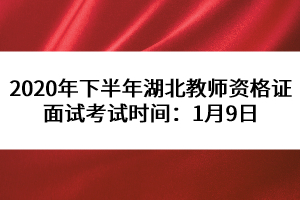 2020年下半年湖北教师资格证面试考试时间：1月9日